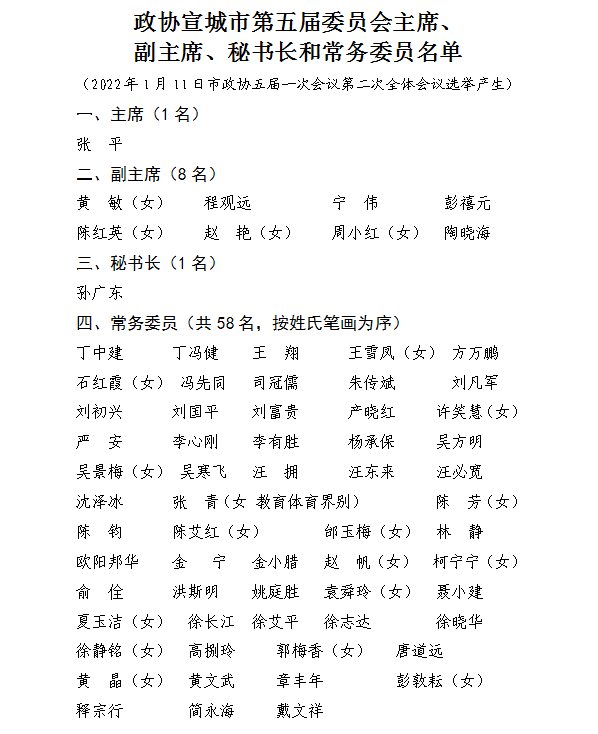 政协宣城市第五届委员会主席、副主席、秘书长和常务委员名单

（2022年1月11日市政协五届一次会议第二次全体会议选举产生）

一、主席（1名）

张　平

二、副主席（8名）

黄　敏（女）　程观远　宁　伟　彭禧元
陈红英（女）　赵　艳（女）　周小红（女）　陶晓海

三、秘书长（1名）

孙广东

四、常务委员（共58名，按姓氏笔画为序）

丁中建　丁冯健　王　翔　王雪凤（女）　方万鹏
石红霞（女）　冯先同　司冠儒　朱传斌　刘凡军
刘初兴　刘国平　刘富贵　产晓红　许笑慧（女）
严　安　李心刚　李有胜　杨承保　吴方明
吴景梅（女）　吴寒飞　汪　拥　汪东来　汪必宽
沈泽冰　张　青（女 教育体育界别）　陈　芳（女）
陈　钧　陈艾红（女）　邰玉梅（女）　林　静
欧阳邦华　金　宁　金小腊　赵　帆（女）　柯宁宁（女）
俞　佺　洪斯明　姚庭胜　袁舜玲（女）　聂小建
夏玉洁（女）　徐长江　徐艾平　徐志达　徐晓华
徐静铭（女）　高捌玲　郭梅香（女）　唐道远
黄　晶（女）　黄文武　章丰年　彭敦耘（女）
释宗行　简永海　戴文祥